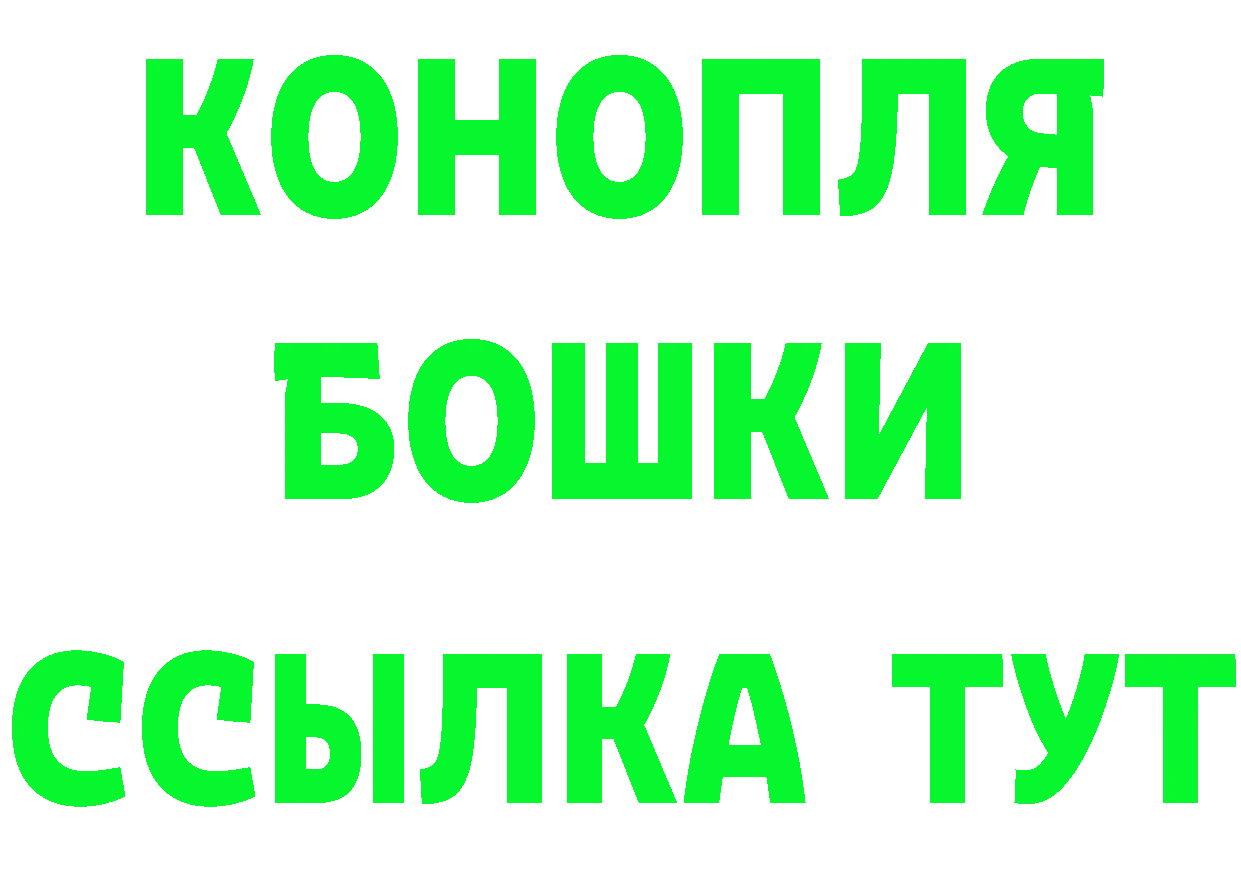 КОНОПЛЯ
БОШКИ
ССЫЛКА ТУТ